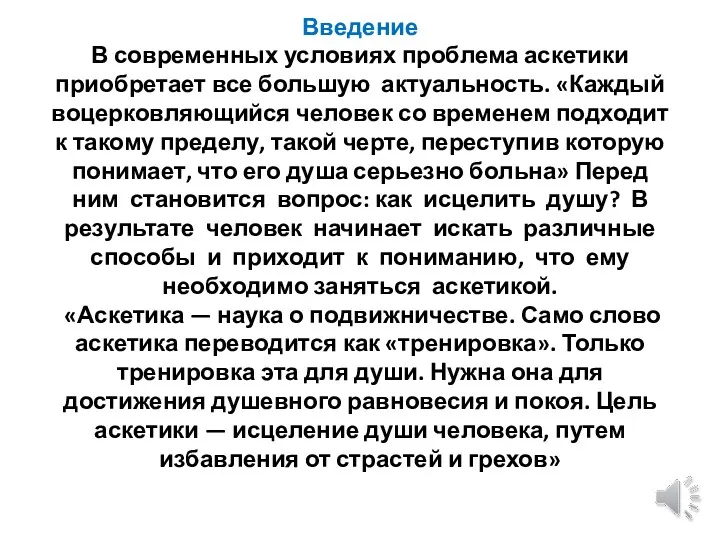 Введение
В современных условиях проблема аскетики приобретает все большую актуальность. «Каждый воцерковляющийся человек со временем подходит к такому пределу, такой черте, переступив которую понимает, что его душа серьезно больна» Перед ним становится вопрос: как исцелить душу? В результате человек начинает искать различные способы и приходит к пониманию, что ему необходимо заняться аскетикой.
«Аскетика — наука о подвижничестве. Само слово аскетика переводится как «тренировка». Только тренировка эта для души. Нужна она для достижения душевного равновесия и покоя. Цель аскетики — исцеление души человека, путем избавления от страстей и грехов»